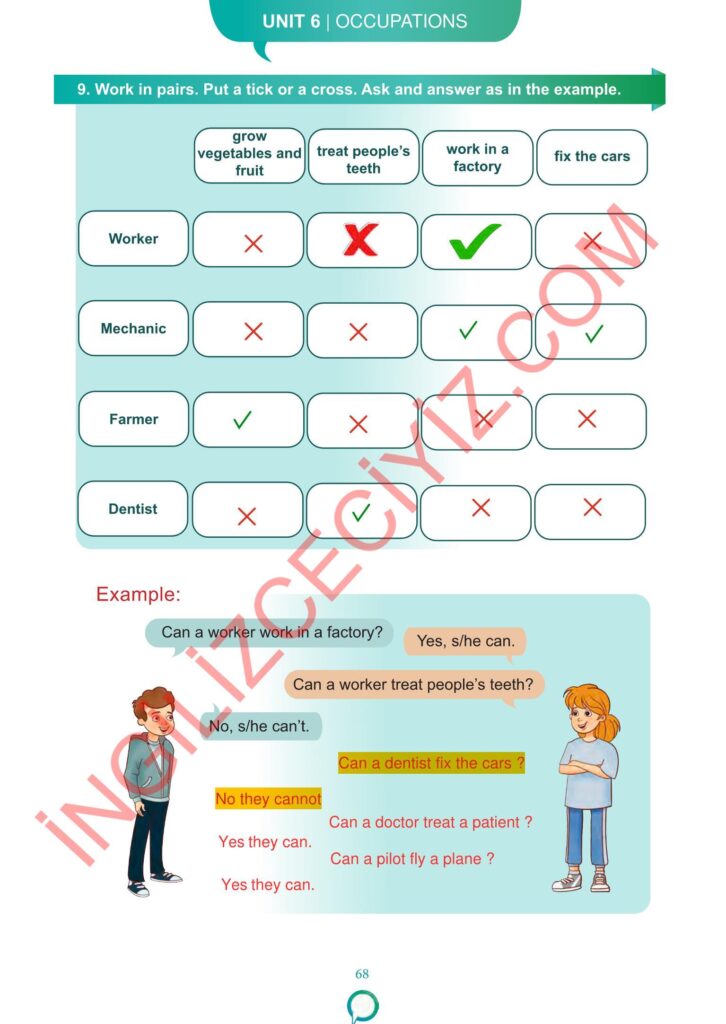 UNIT 6 | OCCUPATIONS

9. Work in pairs. Put a tick or a cross. Ask and answer as in the example.

| | grow vegetables and fruit | treat people's teeth | work in a factory | fix the cars |
|---|---|---|---|---|
| Worker | ✗ | ✗ | ✓ | ✗ |
| Mechanic | ✗ | ✗ | ✓ | ✓ |
| Farmer | ✓ | ✗ | ✗ | ✗ |
| Dentist | ✗ | ✓ | ✗ | ✗ |

Example:

Can a worker work in a factory?

Yes, s/he can.

Can a worker treat people's teeth?

No, s/he can't.

Can a dentist fix the cars ?

No they cannot

Can a doctor treat a patient ?

Yes they can.

Can a pilot fly a plane ?

Yes they can.

İNGİLİZCECİYİZ.COM

68